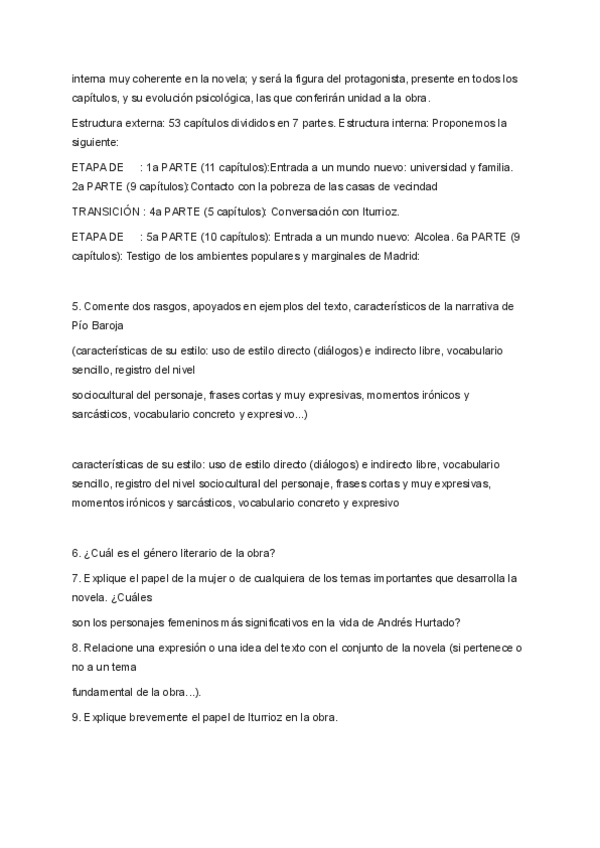 interna muy coherente en la novela; y será la figura del protagonista, presente en todos los capítulos, y su evolución psicológica, las que conferirán unidad a la obra.

Estructura externa: 53 capítulos divididos en 7 partes. Estructura interna: Proponemos la siguiente:

ETAPA DE : 1a PARTE (11 capítulos):Entrada a un mundo nuevo: universidad y familia. 2a PARTE (9 capítulos):Contacto con la pobreza de las casas de vecindad

TRANSICIÓN : 4a PARTE (5 capítulos): Conversación con Iturrioz.

ETAPA DE : 5a PARTE (10 capítulos): Entrada a un mundo nuevo: Alcolea. 6a PARTE (9 capítulos): Testigo de los ambientes populares y marginales de Madrid:

5. Comente dos rasgos, apoyados en ejemplos del texto, característicos de la narrativa de Pío Baroja

(características de su estilo: uso de estilo directo (diálogos) e indirecto libre, vocabulario sencillo, registro del nivel

sociocultural del personaje, frases cortas y muy expresivas, momentos irónicos y sarcásticos, vocabulario concreto y expresivo...)

características de su estilo: uso de estilo directo (diálogos) e indirecto libre, vocabulario sencillo, registro del nivel sociocultural del personaje, frases cortas y muy expresivas, momentos irónicos y sarcásticos, vocabulario concreto y expresivo

6. ¿Cuál es el género literario de la obra?

7. Explique el papel de la mujer o de cualquiera de los temas importantes que desarrolla la novela. ¿Cuáles

son los personajes femeninos más significativos en la vida de Andrés Hurtado?

8. Relacione una expresión o una idea del texto con el conjunto de la novela (si pertenece o no a un tema

fundamental de la obra...).

9. Explique brevemente el papel de Iturrioz en la obra.